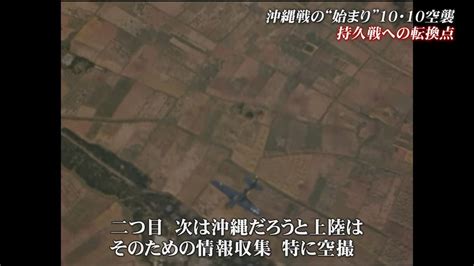 沖縄戦の“始まり”10・10空襲
持久戦への転換点

二つ目　次は沖縄だろうと上陸は
そのための情報収集　特に空撮